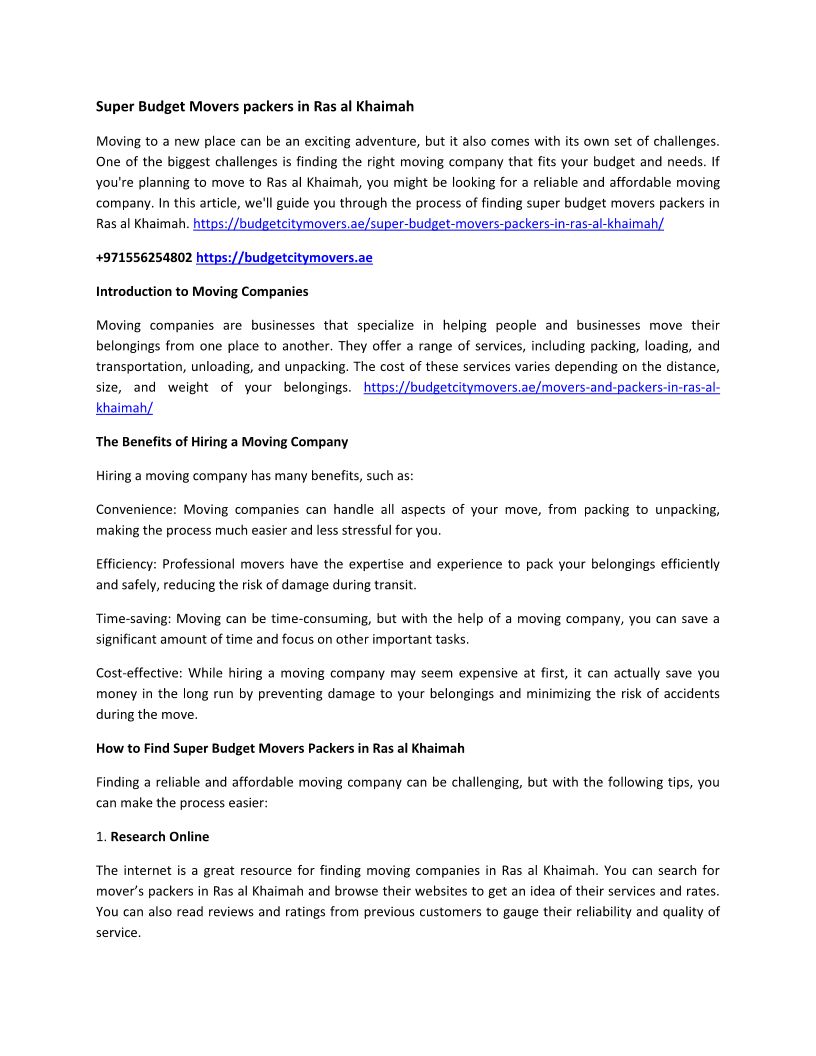 Super Budget Movers packers in Ras al Khaimah

Moving to a new place can be an exciting adventure, but it also comes with its own set of challenges. One of the biggest challenges is finding the right moving company that fits your budget and needs. If you're planning to move to Ras al Khaimah, you might be looking for a reliable and affordable moving company. In this article, we'll guide you through the process of finding super budget movers packers in Ras al Khaimah. https://budgetcitymovers.ae/super-budget-movers-packers-in-ras-al-khaimah/

+971556254802 https://budgetcitymovers.ae

Introduction to Moving Companies

Moving companies are businesses that specialize in helping people and businesses move their belongings from one place to another. They offer a range of services, including packing, loading, and transportation, unloading, and unpacking. The cost of these services varies depending on the distance, size, and weight of your belongings. https://budgetcitymovers.ae/movers-and-packers-in-ras-al-khaimah/

The Benefits of Hiring a Moving Company

Hiring a moving company has many benefits, such as:

Convenience: Moving companies can handle all aspects of your move, from packing to unpacking, making the process much easier and less stressful for you.

Efficiency: Professional movers have the expertise and experience to pack your belongings efficiently and safely, reducing the risk of damage during transit.

Time-saving: Moving can be time-consuming, but with the help of a moving company, you can save a significant amount of time and focus on other important tasks.

Cost-effective: While hiring a moving company may seem expensive at first, it can actually save you money in the long run by preventing damage to your belongings and minimizing the risk of accidents during the move.

How to Find Super Budget Movers Packers in Ras al Khaimah

Finding a reliable and affordable moving company can be challenging, but with the following tips, you can make the process easier:

1. Research Online

The internet is a great resource for finding moving companies in Ras al Khaimah. You can search for mover's packers in Ras al Khaimah and browse their websites to get an idea of their services and rates. You can also read reviews and ratings from previous customers to gauge their reliability and quality of service.